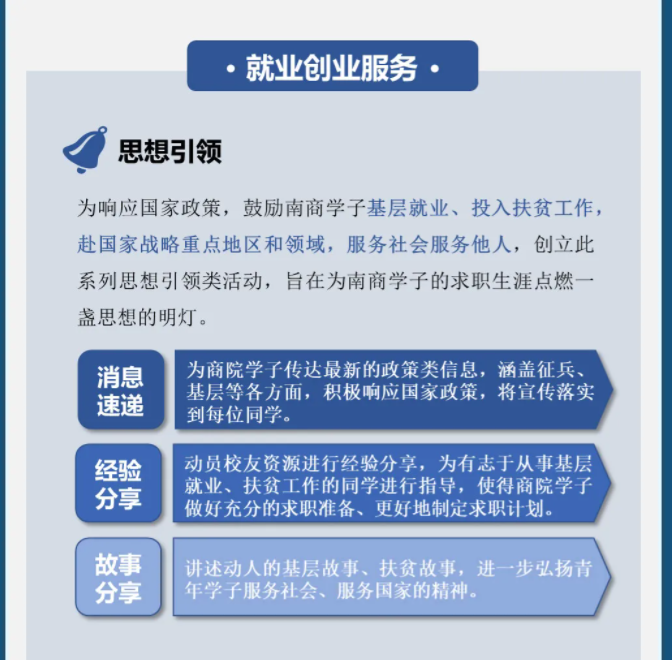 • 就业创业服务 •

思想引领

为响应国家政策，鼓励南商学子基层就业、投入扶贫工作，赴国家战略重点地区和领域，服务社会服务他人，创立此系列思想引领类活动，旨在为南商学子的求职生涯点燃一盏思想的明灯。

消息速递

为商院学子传达最新的政策类信息，涵盖征兵、基层等各方面，积极响应国家政策，将宣传落实到每位同学。

经验分享

动员校友资源进行经验分享，为有志于从事基层就业、扶贫工作的同学进行指导，使得商院学子做好充分的求职准备、更好地制定求职计划。

故事分享

讲述动人的基层故事、扶贫故事，进一步弘扬青年学子服务社会、服务国家的精神。